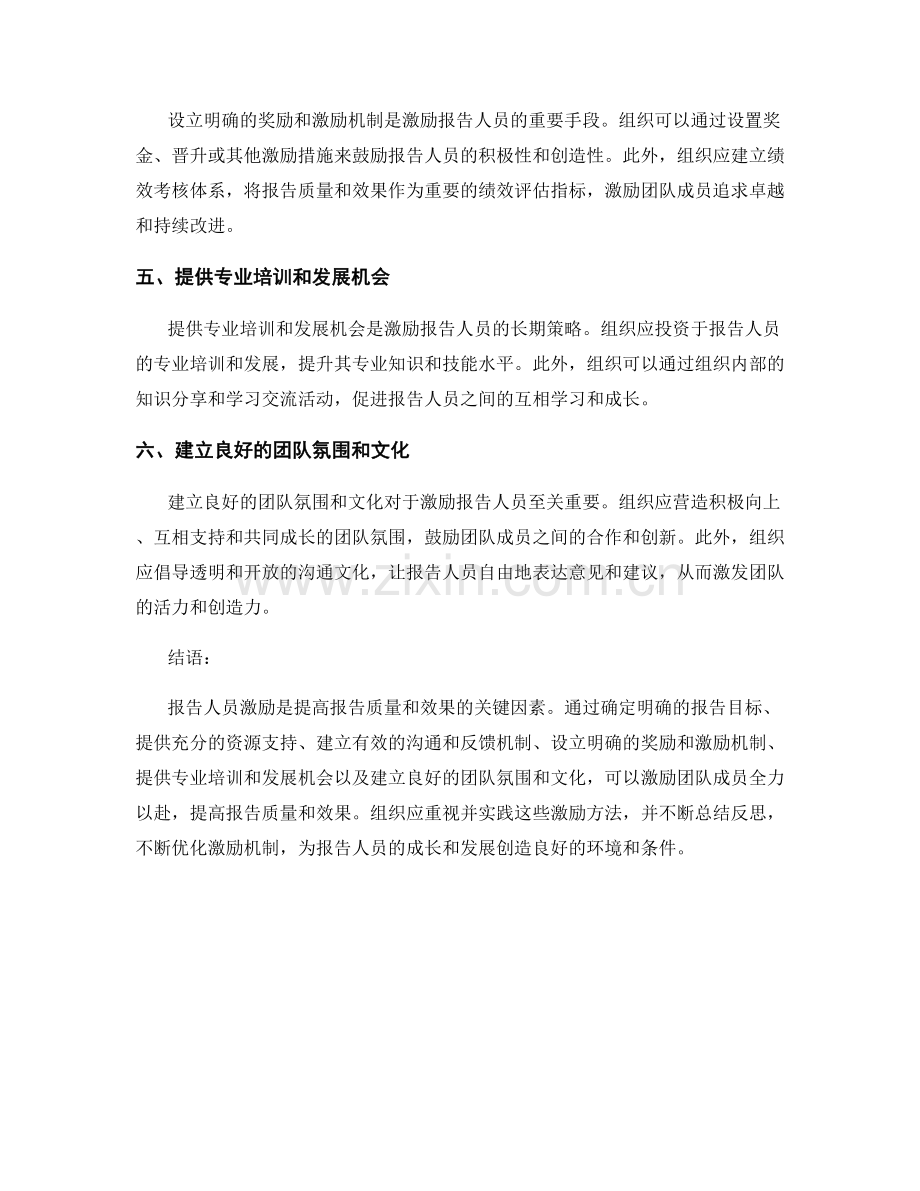 设立明确的奖励和激励机制是激励报告人员的重要手段。组织可以通过设置奖金、晋升或其他激励措施来鼓励报告人员的积极性和创造性。此外，组织应建立绩效考核体系，将报告质量和效果作为重要的绩效评估指标，激励团队成员追求卓越和持续改进。

五、提供专业培训和发展机会

提供专业培训和发展机会是激励报告人员的长期策略。组织应投资于报告人员的专业培训和发展，提升其专业知识和技能水平。此外，组织可以通过组织内部的知识分享和学习交流活动，促进报告人员之间的互相学习和成长。

六、建立良好的团队氛围和文化

建立良好的团队氛围和文化对于激励报告人员至关重要。组织应营造积极向上、互相支持和共同成长的团队氛围，鼓励团队成员之间的合作和创新。此外，组织应倡导透明和开放的沟通文化，让报告人员自由地表达意见和建议，从而激发团队的活力和创造力。

结语：

报告人员激励是提高报告质量和效果的关键因素。通过确定明确的报告目标、提供充分的资源支持、建立有效的沟通和反馈机制、设立明确的奖励和激励机制、提供专业培训和发展机会以及建立良好的团队氛围和文化，可以激励团队成员全力以赴，提高报告质量和效果。组织应重视并实践这些激励方法，并不断总结反思，不断优化激励机制，为报告人员的成长和发展创造良好的环境和条件。

www.zixin.com.cn